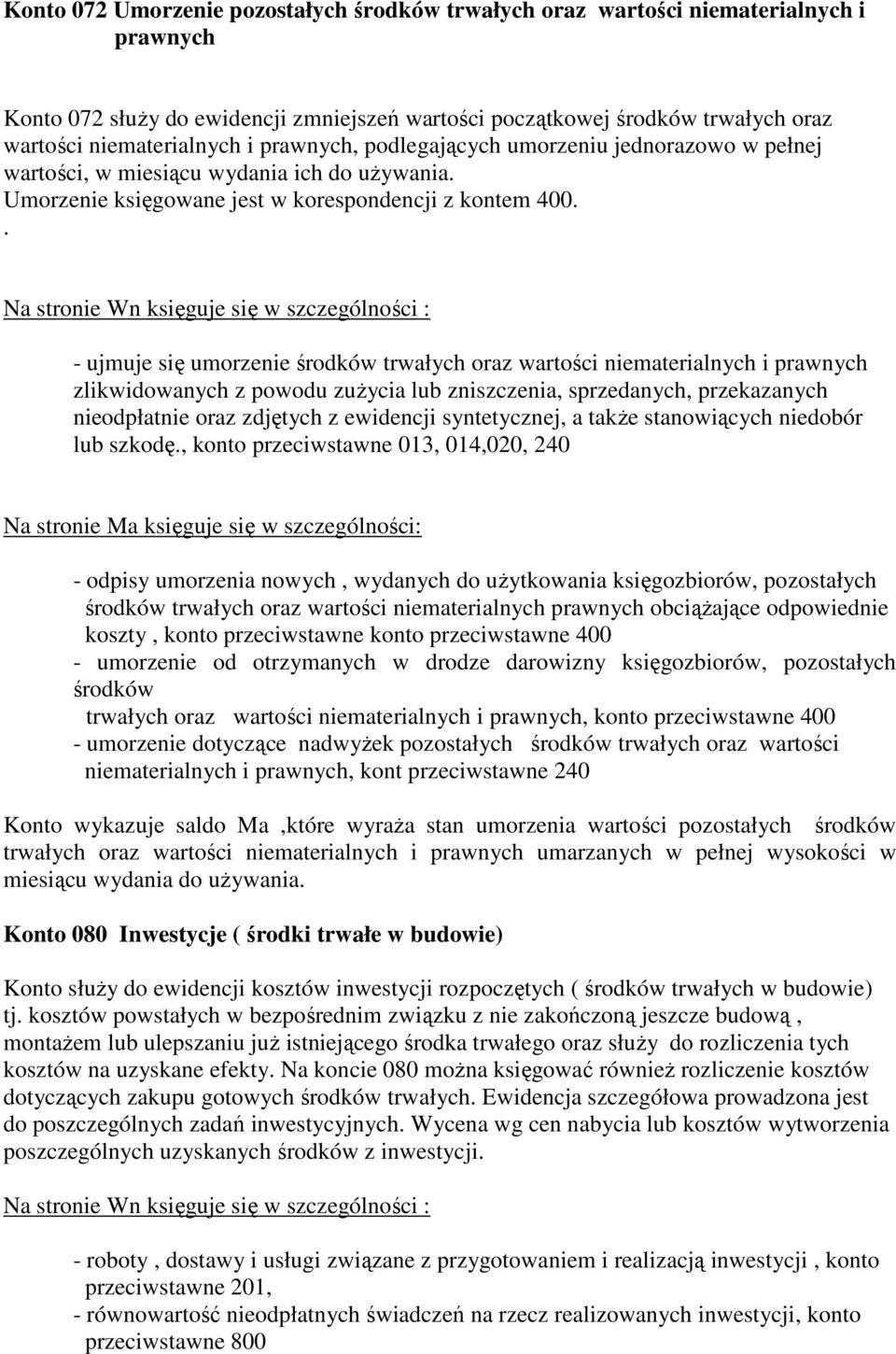 Konto 072 Umorzenie pozostałych środków trwałych oraz wartości niematerialnych i prawnych

Konto 072 służy do ewidencji zmniejszeń wartości początkowej środków trwałych oraz wartości niematerialnych i prawnych, podlegających umorzeniu jednorazowo w pełnej wartości, w miesiącu wydania ich do używania.
Umorzenie księgowane jest w korespondencji z kontem 400.
.

Na stronie Wn księguje się w szczególności :

- ujmuje się umorzenie środków trwałych oraz wartości niematerialnych i prawnych zlikwidowanych z powodu zużycia lub zniszczenia, sprzedanych, przekazanych nieodpłatnie oraz zdjętych z ewidencji syntetycznej, a także stanowiących niedobór lub szkodę., konto przeciwstawne 013, 014,020, 240

Na stronie Ma księguje się w szczególności:

- odpisy umorzenia nowych , wydanych do użytkowania księgozbiorów, pozostałych środków trwałych oraz wartości niematerialnych prawnych obciążające odpowiednie koszty , konto przeciwstawne konto przeciwstawne 400
- umorzenie od otrzymanych w drodze darowizny księgozbiorów, pozostałych środków
trwałych oraz wartości niematerialnych i prawnych, konto przeciwstawne 400
- umorzenie dotyczące nadwyżek pozostałych środków trwałych oraz wartości niematerialnych i prawnych, kont przeciwstawne 240

Konto wykazuje saldo Ma ,które wyraża stan umorzenia wartości pozostałych środków trwałych oraz wartości niematerialnych i prawnych umarzanych w pełnej wysokości w miesiącu wydania do używania.

Konto 080 Inwestycje ( środki trwałe w budowie)

Konto służy do ewidencji kosztów inwestycji rozpoczętych ( środków trwałych w budowie) tj. kosztów powstałych w bezpośrednim związku z nie zakończoną jeszcze budową , montażem lub ulepszaniu już istniejącego środka trwałego oraz służy do rozliczenia tych kosztów na uzyskane efekty. Na koncie 080 można księgować również rozliczenie kosztów dotyczących zakupu gotowych środków trwałych. Ewidencja szczegółowa prowadzona jest do poszczególnych zadań inwestycyjnych. Wycena wg cen nabycia lub kosztów wytworzenia poszczególnych uzyskanych środków z inwestycji.

Na stronie Wn księguje się w szczególności :

- roboty , dostawy i usługi związane z przygotowaniem i realizacją inwestycji , konto przeciwstawne 201,
- równowartość nieodpłatnych świadczeń na rzecz realizowanych inwestycji, konto przeciwstawne 800